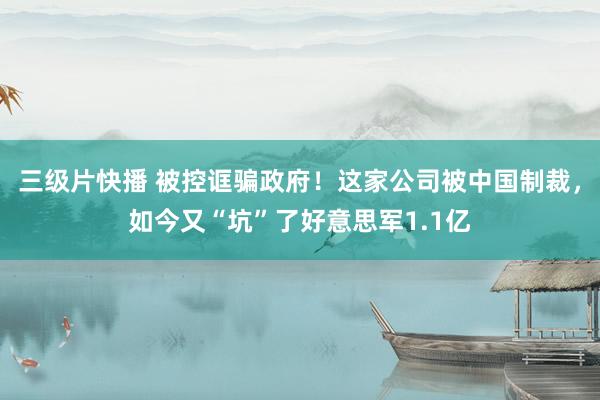 三级片快播 被控诓骗政府！这家公司被中国制裁，如今又“坑”了好意思军1.1亿